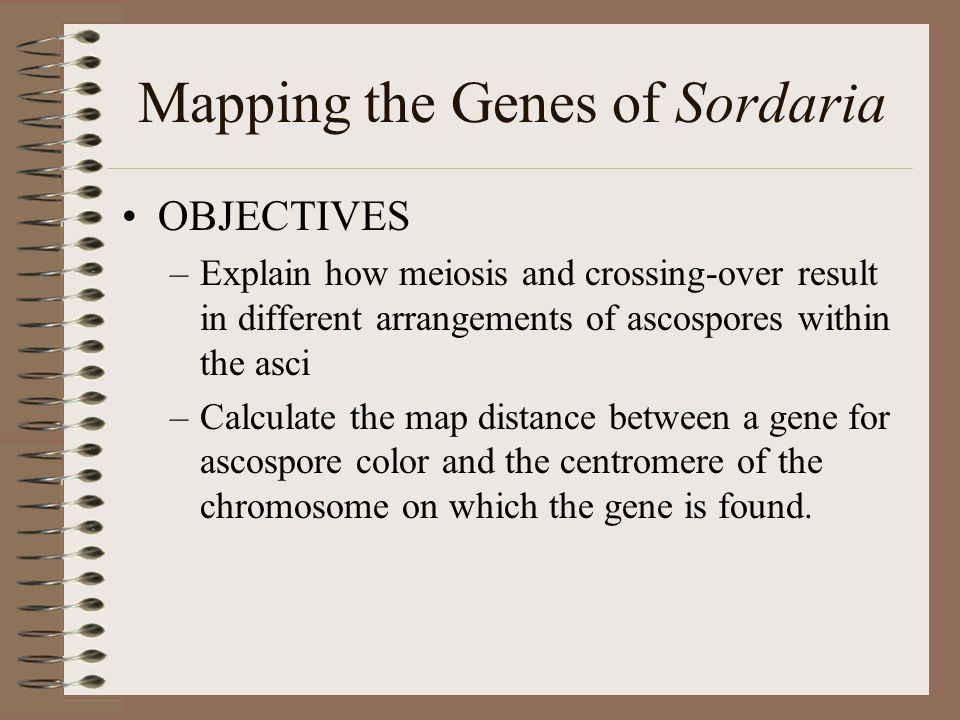 Mapping the Genes of Sordaria

• OBJECTIVES
– Explain how meiosis and crossing-over result in different arrangements of ascospores within the asci
– Calculate the map distance between a gene for ascospore color and the centromere of the chromosome on which the gene is found.